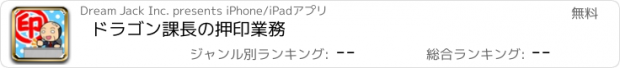 印

Dream Jack Inc. presents iPhone/iPadアプリ

無料

ドラゴン課長の押印業務

ジャンル別ランキング: --

総合ランキング: --